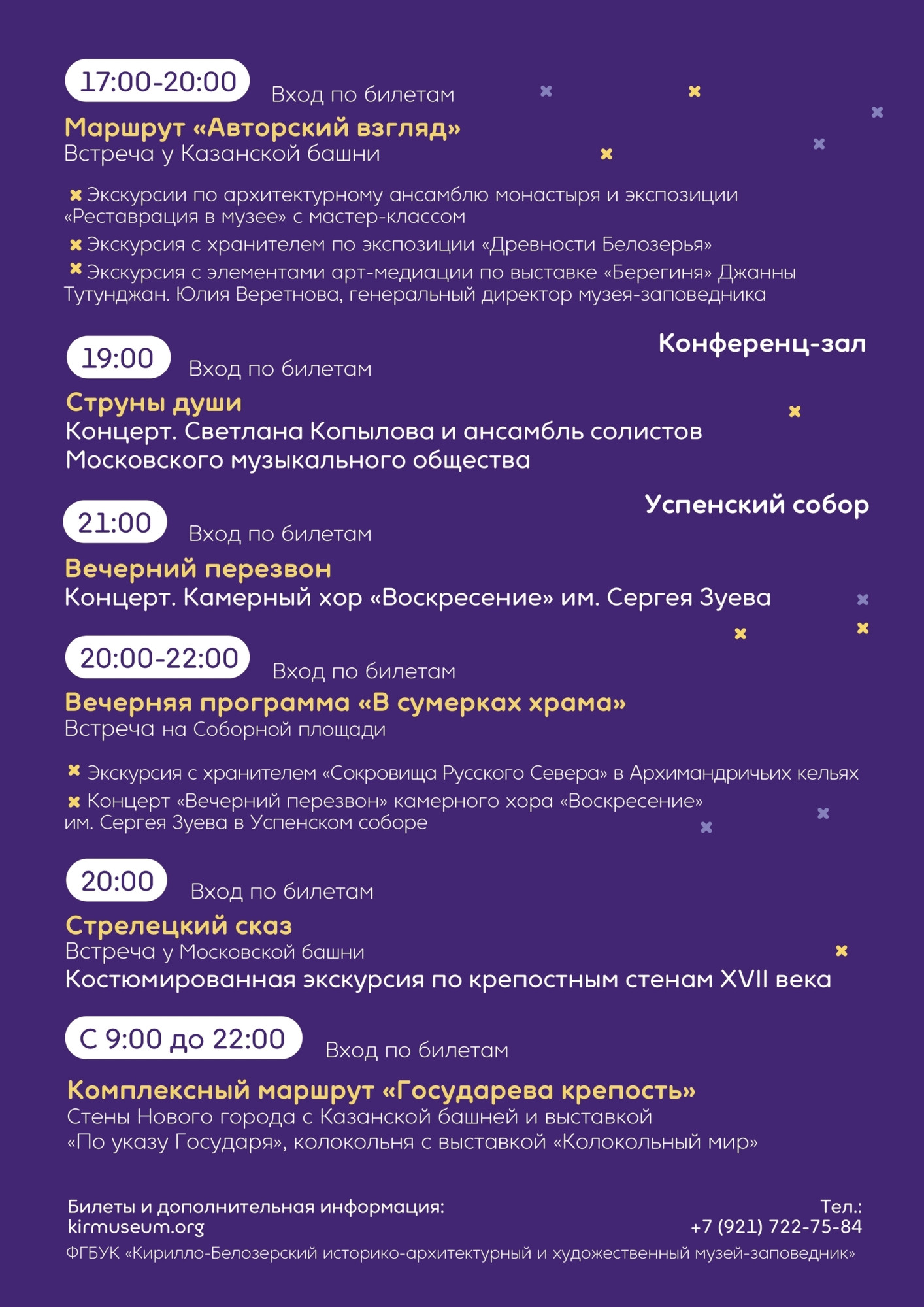 17:00-20:00 Вход по билетам

Маршрут «Авторский взгляд»
Встреча у Казанской башни

Экскурсии по архитектурному ансамблю монастыря и экспозиции «Реставрация в музее» с мастер-классом

Экскурсия с хранителем по экспозиции «Древности Белозерья»

Экскурсия с элементами арт-медиации по выставке «Берегиня» Джанны Тутунджан. Юлия Веретнова, генеральный директор музея-заповедника

Конференц-зал

19:00 Вход по билетам

Струны души
Концерт. Светлана Копылова и ансамбль солистов Московского музыкального общества

Успенский собор

21:00 Вход по билетам

Вечерний перезвон
Концерт. Камерный хор «Воскресение» им. Сергея Зуева

20:00-22:00 Вход по билетам

Вечерняя программа «В сумерках храма»
Встреча на Соборной площади

Экскурсия с хранителем «Сокровища Русского Севера» в Архимандричьих кельях

Концерт «Вечерний перезвон» камерного хора «Воскресение» им. Сергея Зуева в Успенском соборе

20:00 Вход по билетам

Стрелецкий сказ
Встреча у Московской башни
Костюмированная экскурсия по крепостным стенам XVII века

С 9:00 до 22:00 Вход по билетам

Комплексный маршрут «Государева крепость»
Стены Нового города с Казанской башней и выставкой «По указу Государя», колокольня с выставкой «Колокольный мир»

Билеты и дополнительная информация:
kirmuseum.org

Тел.:
+7 (921) 722-75-84

ФГБУК «Кирилло-Белозерский историко-архитектурный и художественный музей-заповедник»